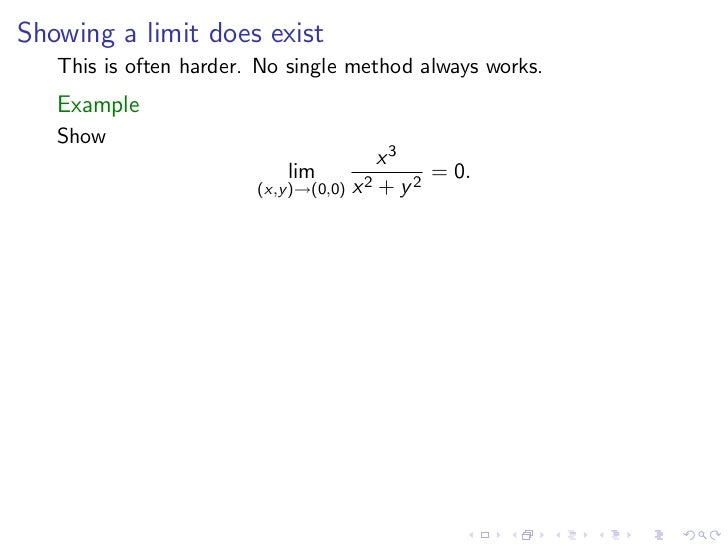 Showing a limit does exist

This is often harder. No single method always works.

Example

Show

$\lim_{(x,y)\to(0,0)} \frac{x^3}{x^2+y^2} = 0.$